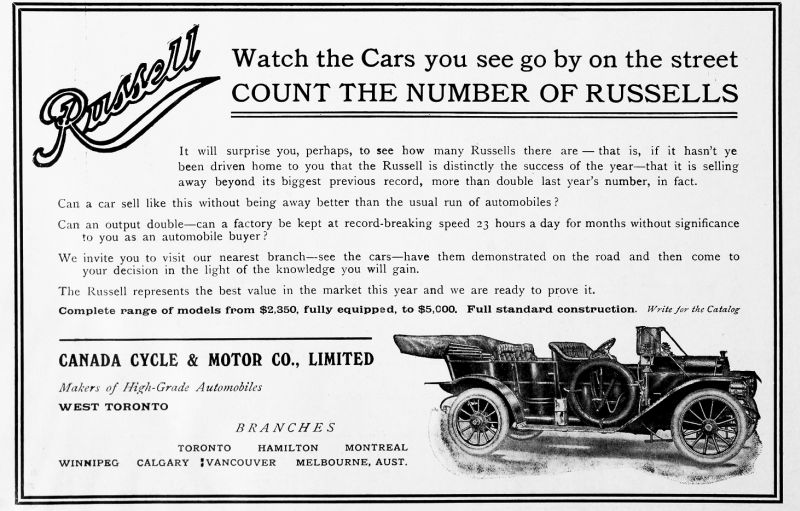 Russell

Watch the Cars you see go by on the street
COUNT THE NUMBER OF RUSSELLS

It will surprise you, perhaps, to see how many Russells there are — that is, if it hasn't ye been driven home to you that the Russell is distinctly the success of the year—that it is selling away beyond its biggest previous record, more than double last year's number, in fact.

Can a car sell like this without being away better than the usual run of automobiles?

Can an output double—can a factory be kept at record-breaking speed 23 hours a day for months without significance to you as an automobile buyer?

We invite you to visit our nearest branch—see the cars—have them demonstrated on the road and then come to your decision in the light of the knowledge you will gain.

The Russell represents the best value in the market this year and we are ready to prove it.

Complete range of models from $2,350, fully equipped, to $5,000. Full standard construction. Write for the Catalog

CANADA CYCLE & MOTOR CO., LIMITED

Makers of High-Grade Automobiles

WEST TORONTO

BRANCHES

TORONTO HAMILTON MONTREAL

WINNIPEG CALGARY VANCOUVER MELBOURNE, AUST.